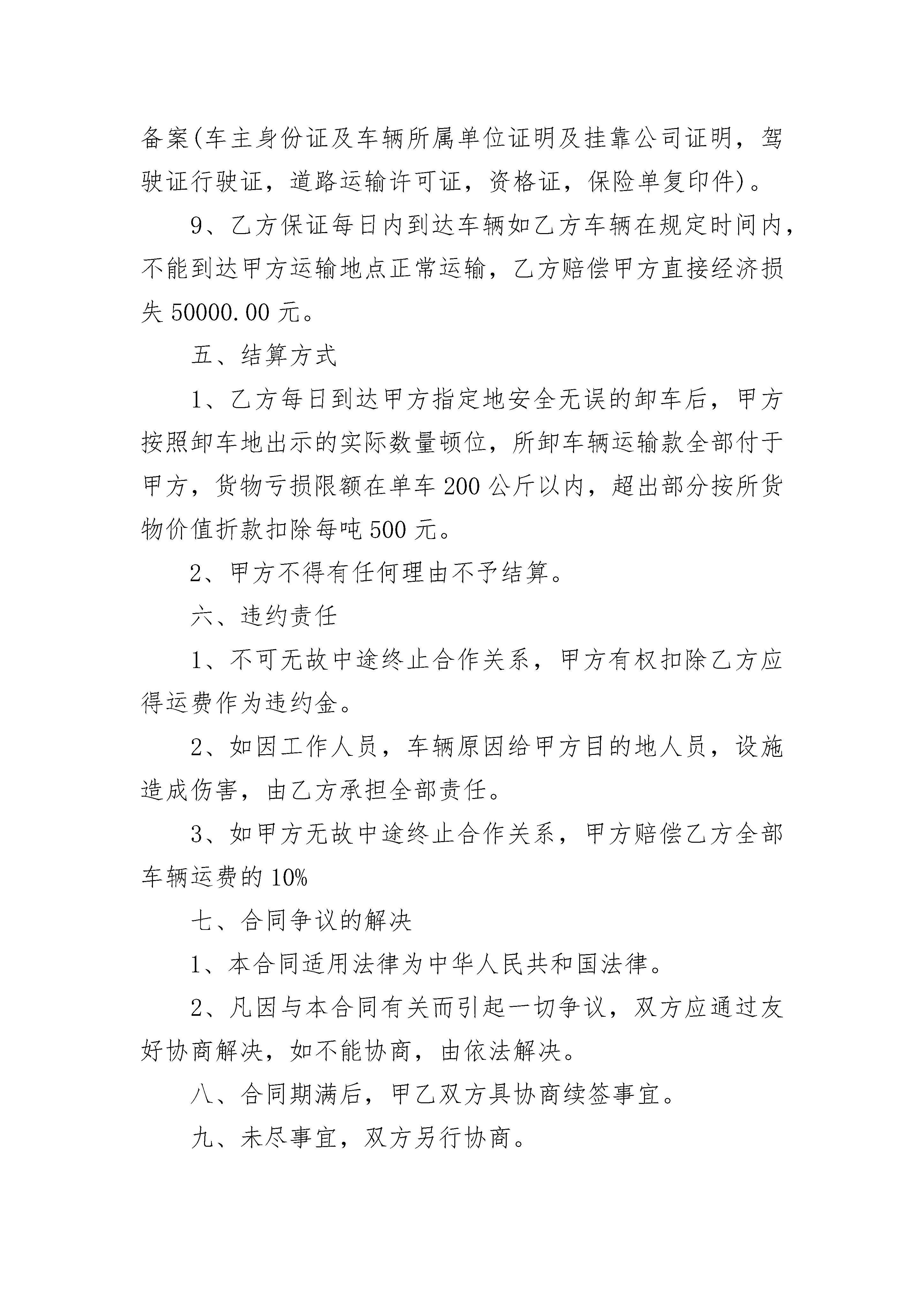 备案(车主身份证及车辆所属单位证明及挂靠公司证明，驾驶证行驶证，道路运输许可证，资格证，保险单复印件)。

9、乙方保证每日内到达车辆如乙方车辆在规定时间内，不能到达甲方运输地点正常运输，乙方赔偿甲方直接经济损失 50000.00 元。

五、结算方式

1、乙方每日到达甲方指定地安全无误的卸车后，甲方按照卸车地出示的实际数量顿位，所卸车辆运输款全部付于甲方，货物亏损限额在单车 200 公斤以内，超出部分按所货物价值折款扣除每吨 500 元。

2、甲方不得有任何理由不予结算。

六、违约责任

1、不可无故中途终止合作关系，甲方有权扣除乙方应得运费作为违约金。

2、如因工作人员，车辆原因给甲方目的地人员，设施造成伤害，由乙方承担全部责任。

3、如甲方无故中途终止合作关系，甲方赔偿乙方全部车辆运费的 10%

七、合同争议的解决

1、本合同适用法律为中华人民共和国法律。

2、凡因与本合同有关而引起一切争议，双方应通过友好协商解决，如不能协商，由依法解决。

八、合同期满后，甲乙双方具协商续签事宜。

九、未尽事宜，双方另行协商。